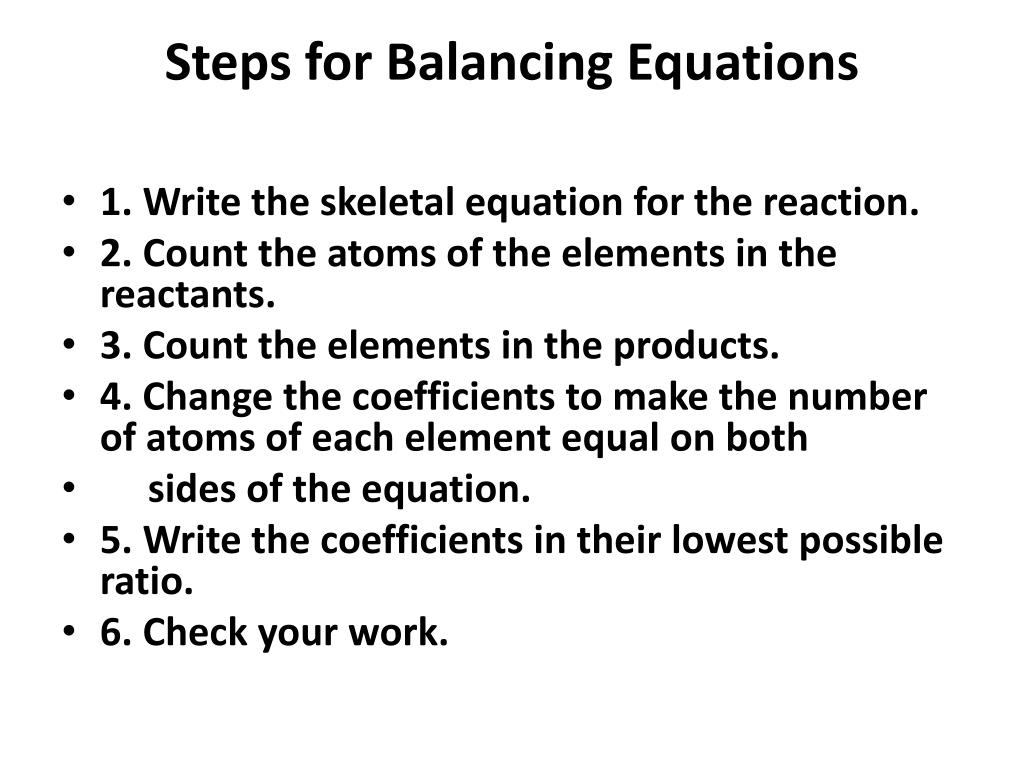 Steps for Balancing Equations

• 1. Write the skeletal equation for the reaction.
• 2. Count the atoms of the elements in the reactants.
• 3. Count the elements in the products.
• 4. Change the coefficients to make the number of atoms of each element equal on both
• sides of the equation.
• 5. Write the coefficients in their lowest possible ratio.
• 6. Check your work.